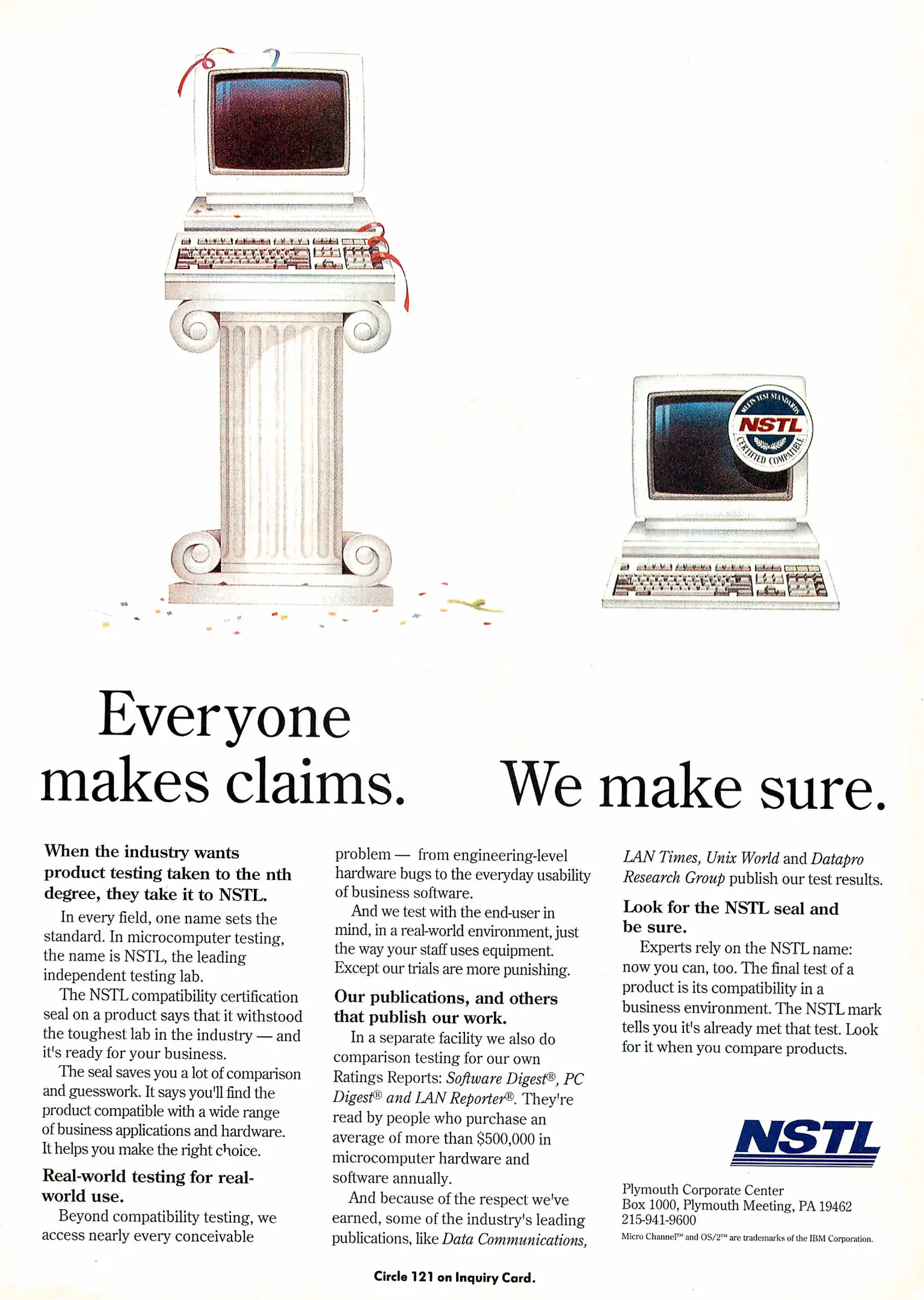 MEETS TEST STANDARDS
NSTL
CERTIFIED COMPATIBLE

Everyone makes claims.

We make sure.

When the industry wants product testing taken to the nth degree, they take it to NSTL.

In every field, one name sets the standard. In microcomputer testing, the name is NSTL, the leading independent testing lab.

The NSTL compatibility certification seal on a product says that it withstood the toughest lab in the industry — and it's ready for your business.

The seal saves you a lot of comparison and guesswork. It says you'll find the product compatible with a wide range of business applications and hardware. It helps you make the right choice.

Real-world testing for real-world use.

Beyond compatibility testing, we access nearly every conceivable problem — from engineering-level hardware bugs to the everyday usability of business software.

And we test with the end-user in mind, in a real-world environment, just the way your staff uses equipment. Except our trials are more punishing.

Our publications, and others that publish our work.

In a separate facility we also do comparison testing for our own Ratings Reports: Software Digest®, PC Digest® and LAN Reporter®. They're read by people who purchase an average of more than $500,000 in microcomputer hardware and software annually.

And because of the respect we've earned, some of the industry's leading publications, like Data Communications, LAN Times, Unix World and Datapro Research Group publish our test results.

Look for the NSTL seal and be sure.

Experts rely on the NSTL name: now you can, too. The final test of a product is its compatibility in a business environment. The NSTL mark tells you it's already met that test. Look for it when you compare products.

NSTL

Plymouth Corporate Center
Box 1000, Plymouth Meeting, PA 19462
215-941-9600

Micro Channel™ and OS/2™ are trademarks of the IBM Corporation.

Circle 121 on Inquiry Card.